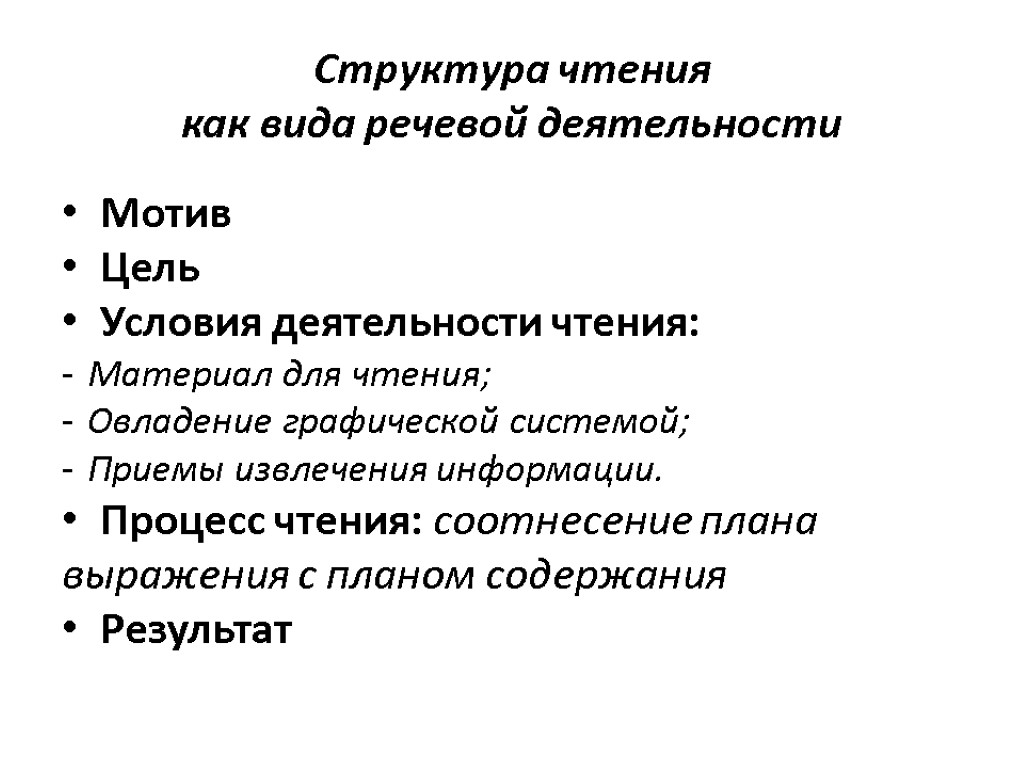 Структура чтения
как вида речевой деятельности

• Мотив
• Цель
• Условия деятельности чтения:
- Материал для чтения;
- Овладение графической системой;
- Приемы извлечения информации.
• Процесс чтения: соотнесение плана выражения с планом содержания
• Результат